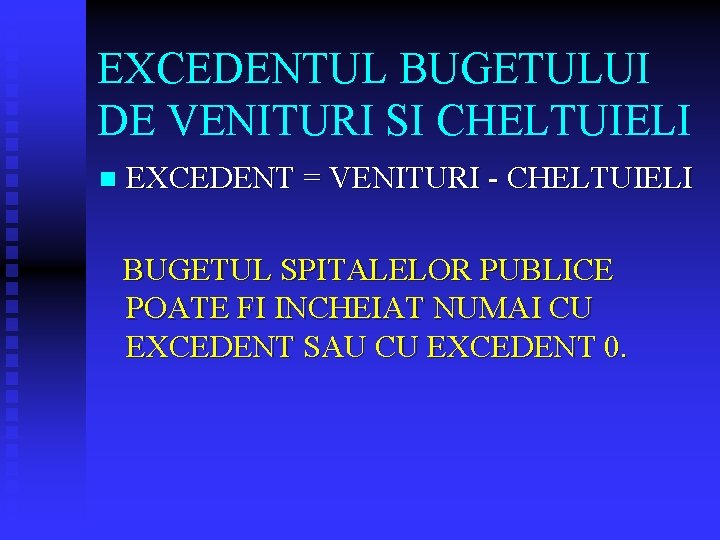 EXCEDENTUL BUGETULUI DE VENITURI SI CHELTUIELI

EXCEDENT = VENITURI - CHELTUIELI

BUGETUL SPITALELOR PUBLICE POATE FI INCHEIAT NUMAI CU EXCEDENT SAU CU EXCEDENT 0.